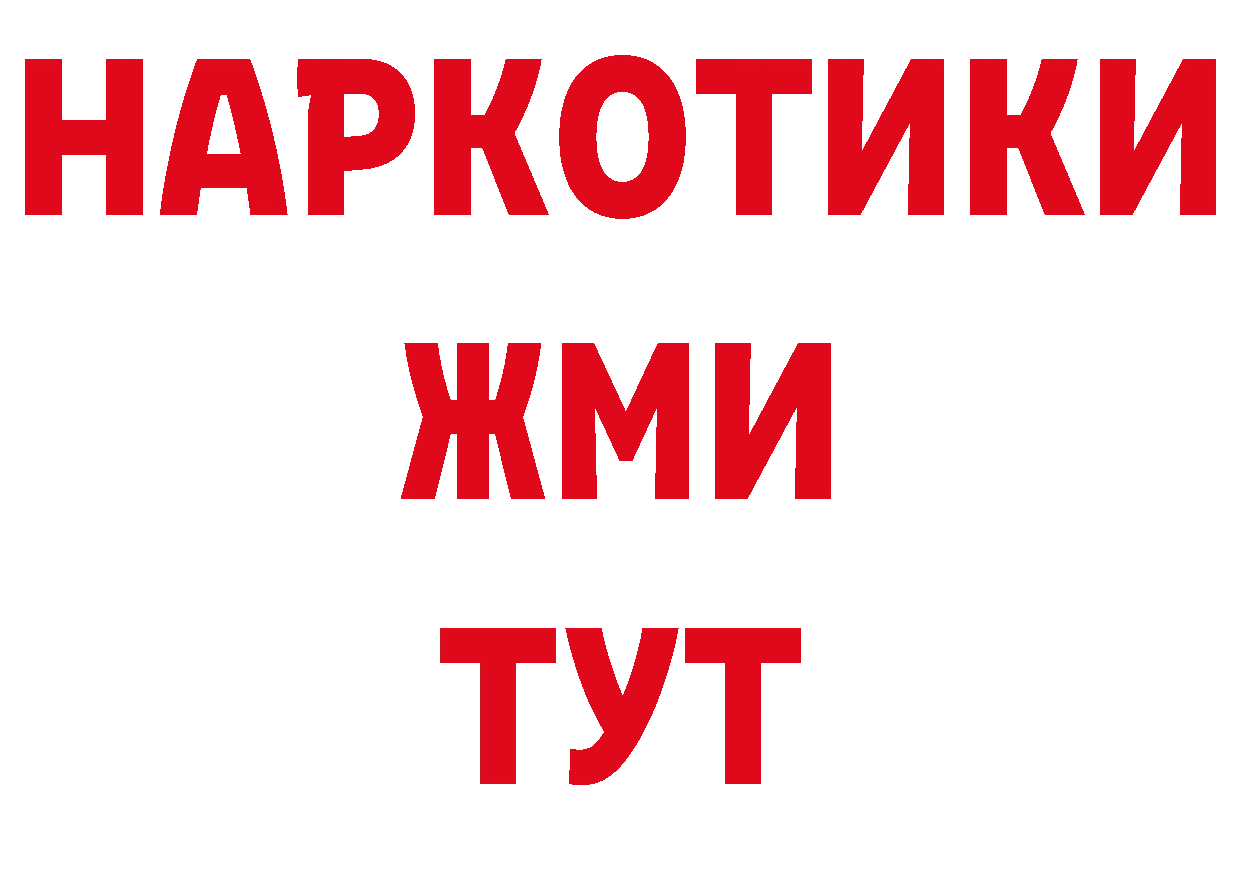 НАРКОТИКИ
ЖМИ
ТУТ